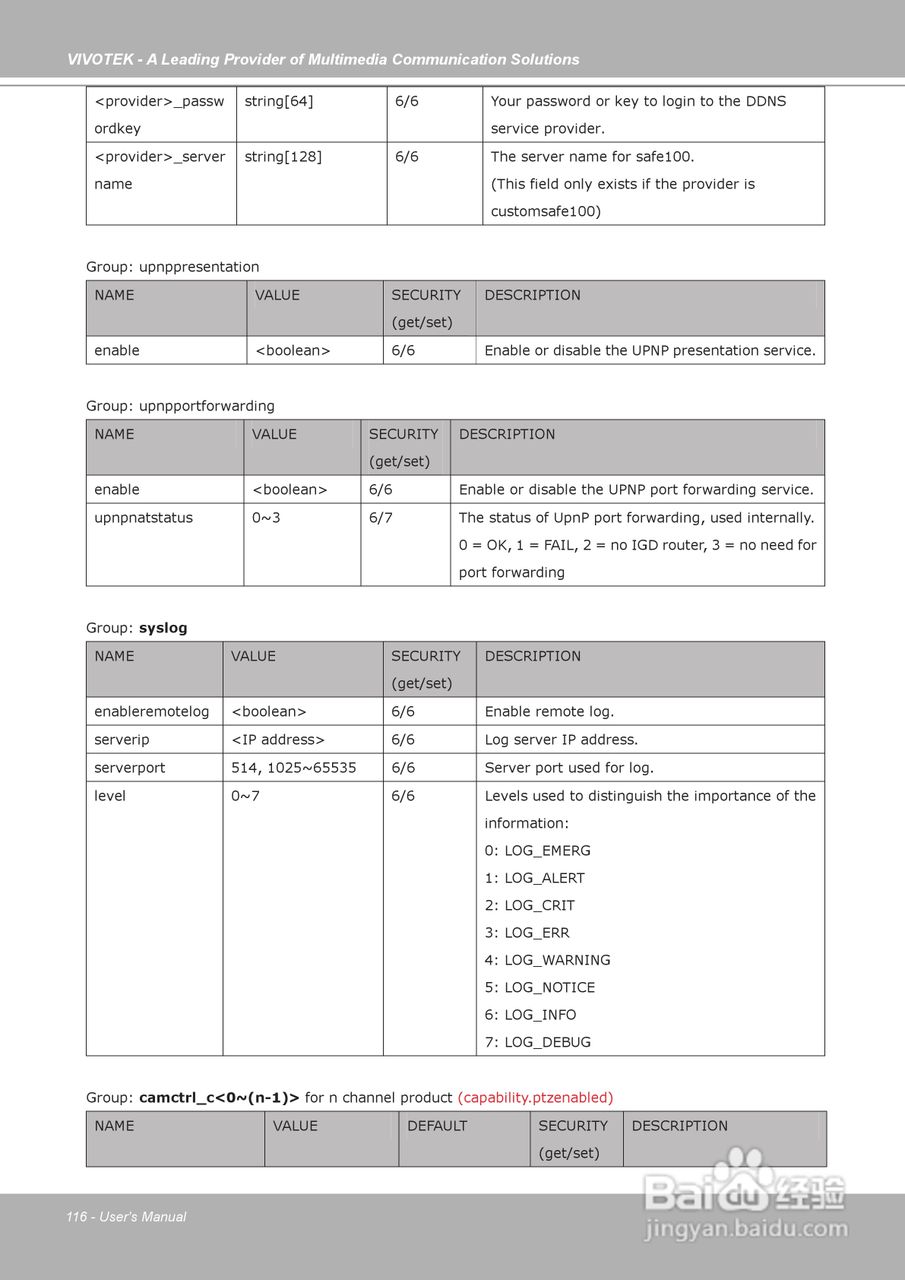 VIVOTEK - A Leading Provider of Multimedia Communication Solutions

| <provider>_passwordkey | string[64] | 6/6 | Your password or key to login to the DDNS service provider. |
|---|---|---|---|
| <provider>_servername | string[128] | 6/6 | The server name for safe100. (This field only exists if the provider is customsafe100) |

Group: upnppresentation

| NAME | VALUE | SECURITY (get/set) | DESCRIPTION |
|---|---|---|---|
| enable | <boolean> | 6/6 | Enable or disable the UPNP presentation service. |

Group: upnpportforwarding

| NAME | VALUE | SECURITY (get/set) | DESCRIPTION |
|---|---|---|---|
| enable | <boolean> | 6/6 | Enable or disable the UPNP port forwarding service. |
| upnpnatstatus | 0~3 | 6/7 | The status of UpnP port forwarding, used internally. 0 = OK, 1 = FAIL, 2 = no IGD router, 3 = no need for port forwarding |

Group: **syslog**

| NAME | VALUE | SECURITY (get/set) | DESCRIPTION |
|---|---|---|---|
| enableremotelog | <boolean> | 6/6 | Enable remote log. |
| serverip | <IP address> | 6/6 | Log server IP address. |
| serverport | 514, 1025~65535 | 6/6 | Server port used for log. |
| level | 0~7 | 6/6 | Levels used to distinguish the importance of the information: 0: LOG_EMERG 1: LOG_ALERT 2: LOG_CRIT 3: LOG_ERR 4: LOG_WARNING 5: LOG_NOTICE 6: LOG_INFO 7: LOG_DEBUG |

Group: **camctrl_c<0~(n-1)>** for n channel product (capability.ptzenabled)

| NAME | VALUE | DEFAULT | SECURITY (get/set) | DESCRIPTION |
|---|---|---|---|---|

116 - User's Manual

Baidu 经验 jingyan.baidu.com